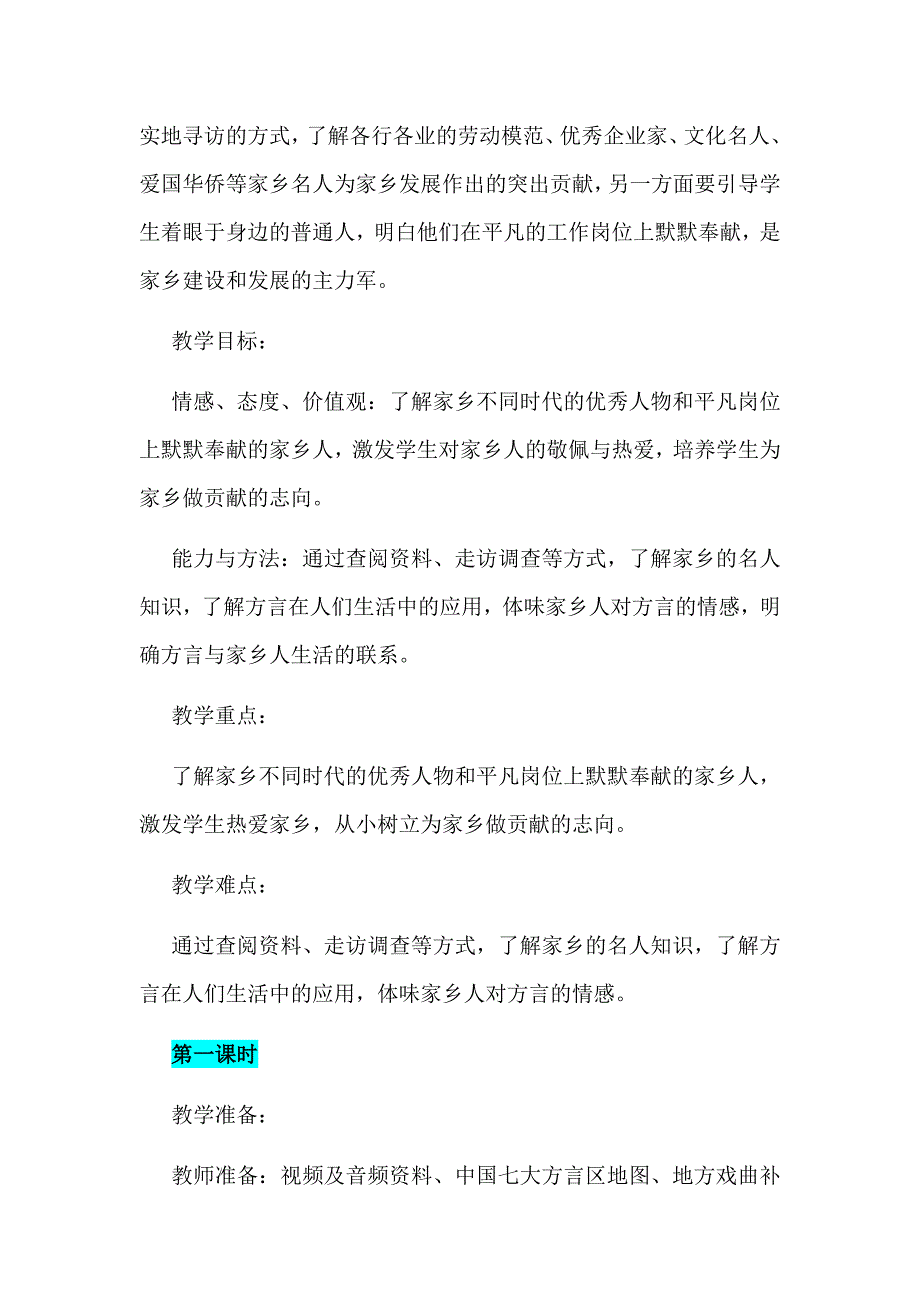 实地寻访的方式，了解各行各业的劳动模范、优秀企业家、文化名人、爱国华侨等家乡名人为家乡发展作出的突出贡献，另一方面要引导学生着眼于身边的普通人，明白他们在平凡的工作岗位上默默奉献，是家乡建设和发展的主力军。

教学目标：

情感、态度、价值观：了解家乡不同时代的优秀人物和平凡岗位上默默奉献的家乡人，激发学生对家乡人的敬佩与热爱，培养学生为家乡做贡献的志向。

能力与方法：通过查阅资料、走访调查等方式，了解家乡的名人知识，了解方言在人们生活中的应用，体味家乡人对方言的情感，明确方言与家乡人生活的联系。

教学重点：

了解家乡不同时代的优秀人物和平凡岗位上默默奉献的家乡人，激发学生热爱家乡，从小树立为家乡做贡献的志向。

教学难点：

通过查阅资料、走访调查等方式，了解家乡的名人知识，了解方言在人们生活中的应用，体味家乡人对方言的情感。

第一课时

教学准备：

教师准备：视频及音频资料、中国七大方言区地图、地方戏曲补